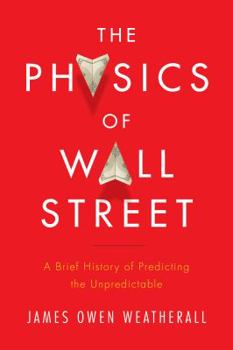 THE
PHYSICS
OF
WALL
STREET

A Brief History of Predicting the Unpredictable

JAMES OWEN WEATHERALL